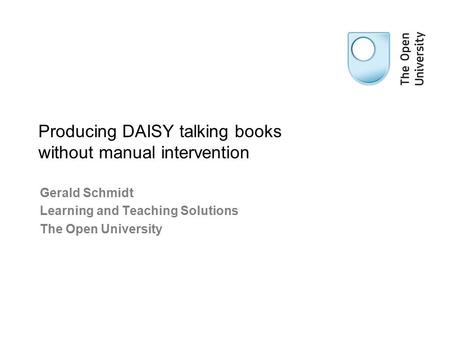 The Open University

Producing DAISY talking books without manual intervention

Gerald Schmidt
Learning and Teaching Solutions
The Open University